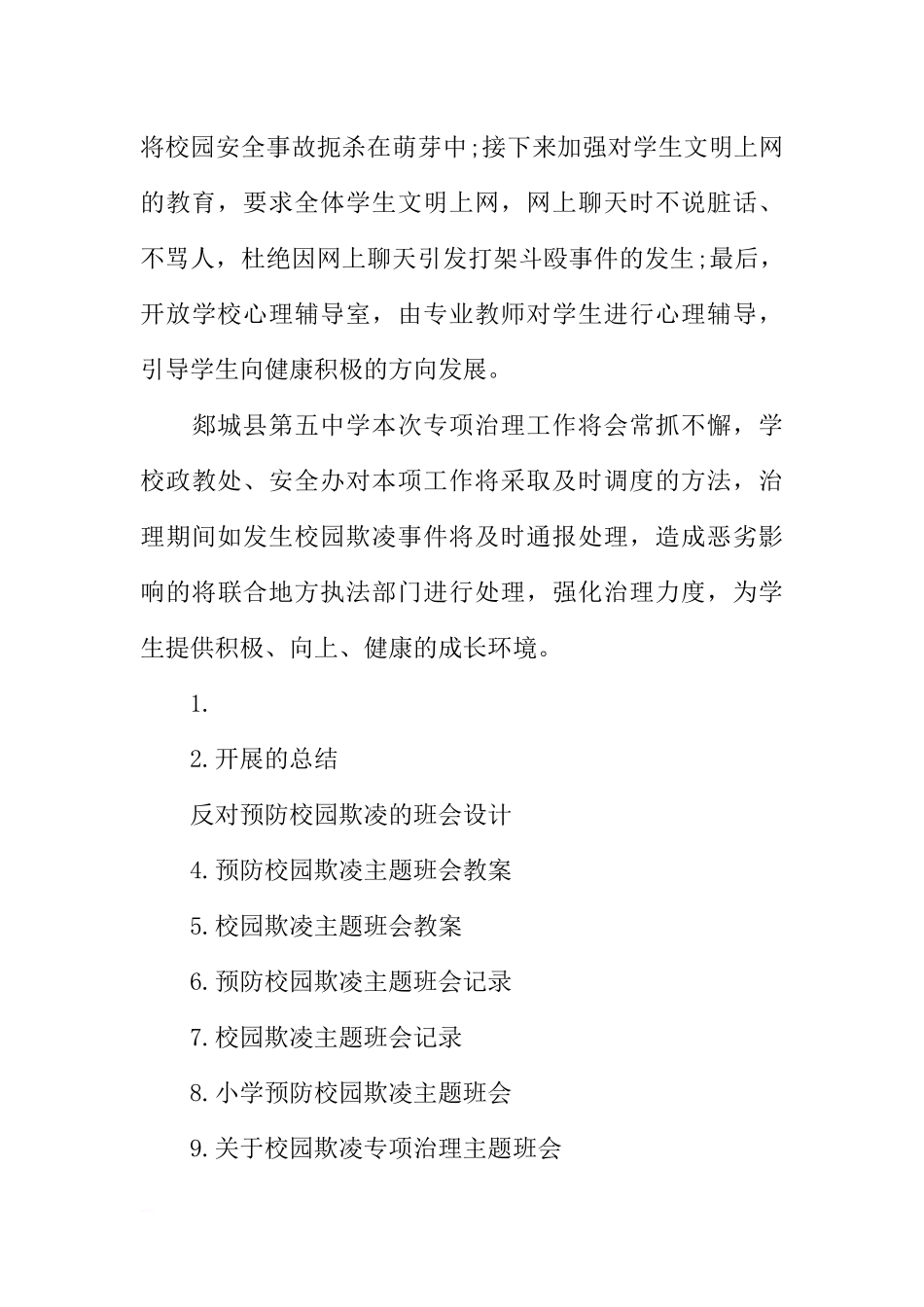 将校园安全事故扼杀在萌芽中;接下来加强对学生文明上网的教育，要求全体学生文明上网，网上聊天时不说脏话、不骂人，杜绝因网上聊天引发打架斗殴事件的发生;最后，开放学校心理辅导室，由专业教师对学生进行心理辅导，引导学生向健康积极的方向发展。

郯城县第五中学本次专项治理工作将会常抓不懈，学校政教处、安全办对本项工作将采取及时调度的方法，治理期间如发生校园欺凌事件将及时通报处理，造成恶劣影响的将联合地方执法部门进行处理，强化治理力度，为学生提供积极、向上、健康的成长环境。

1.

2.开展的总结

反对预防校园欺凌的班会设计

4.预防校园欺凌主题班会教案

5.校园欺凌主题班会教案

6.预防校园欺凌主题班会记录

7.校园欺凌主题班会记录

8.小学预防校园欺凌主题班会

9.关于校园欺凌专项治理主题班会